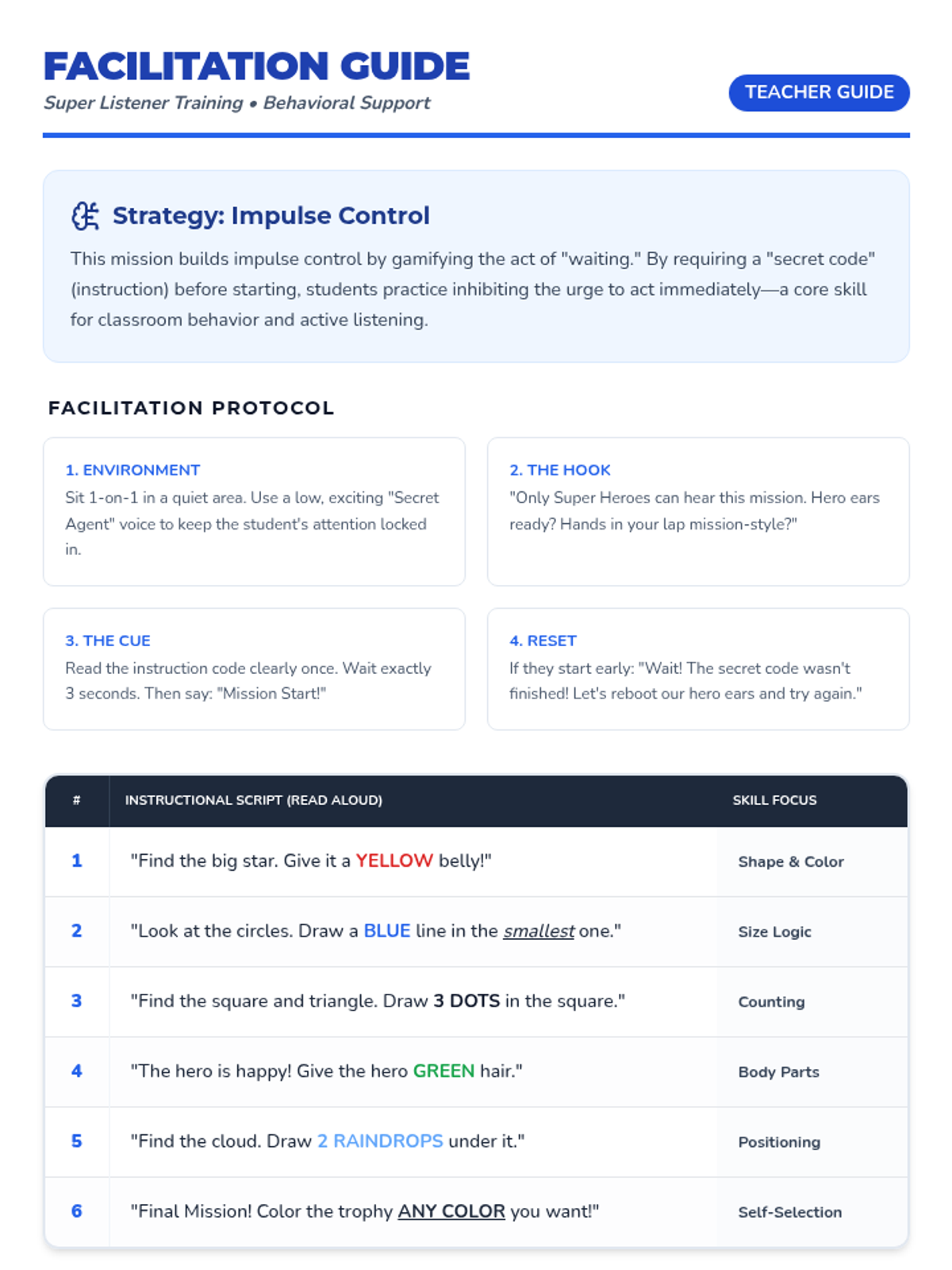 FACILITATION GUIDE

Super Listener Training • Behavioral Support

TEACHER GUIDE

Strategy: Impulse Control

This mission builds impulse control by gamifying the act of "waiting." By requiring a "secret code" (instruction) before starting, students practice inhibiting the urge to act immediately—a core skill for classroom behavior and active listening.

FACILITATION PROTOCOL

1. ENVIRONMENT
Sit 1-on-1 in a quiet area. Use a low, exciting "Secret Agent" voice to keep the student's attention locked in.

2. THE HOOK
"Only Super Heroes can hear this mission. Hero ears ready? Hands in your lap mission-style?"

3. THE CUE
Read the instruction code clearly once. Wait exactly 3 seconds. Then say: "Mission Start!"

4. RESET
If they start early: "Wait! The secret code wasn't finished! Let's reboot our hero ears and try again."

| # | INSTRUCTIONAL SCRIPT (READ ALOUD) | SKILL FOCUS |
|---|---|---|
| 1 | "Find the big star. Give it a YELLOW belly!" | Shape & Color |
| 2 | "Look at the circles. Draw a BLUE line in the smallest one." | Size Logic |
| 3 | "Find the square and triangle. Draw 3 DOTS in the square." | Counting |
| 4 | "The hero is happy! Give the hero GREEN hair." | Body Parts |
| 5 | "Find the cloud. Draw 2 RAINDROPS under it." | Positioning |
| 6 | "Final Mission! Color the trophy ANY COLOR you want!" | Self-Selection |